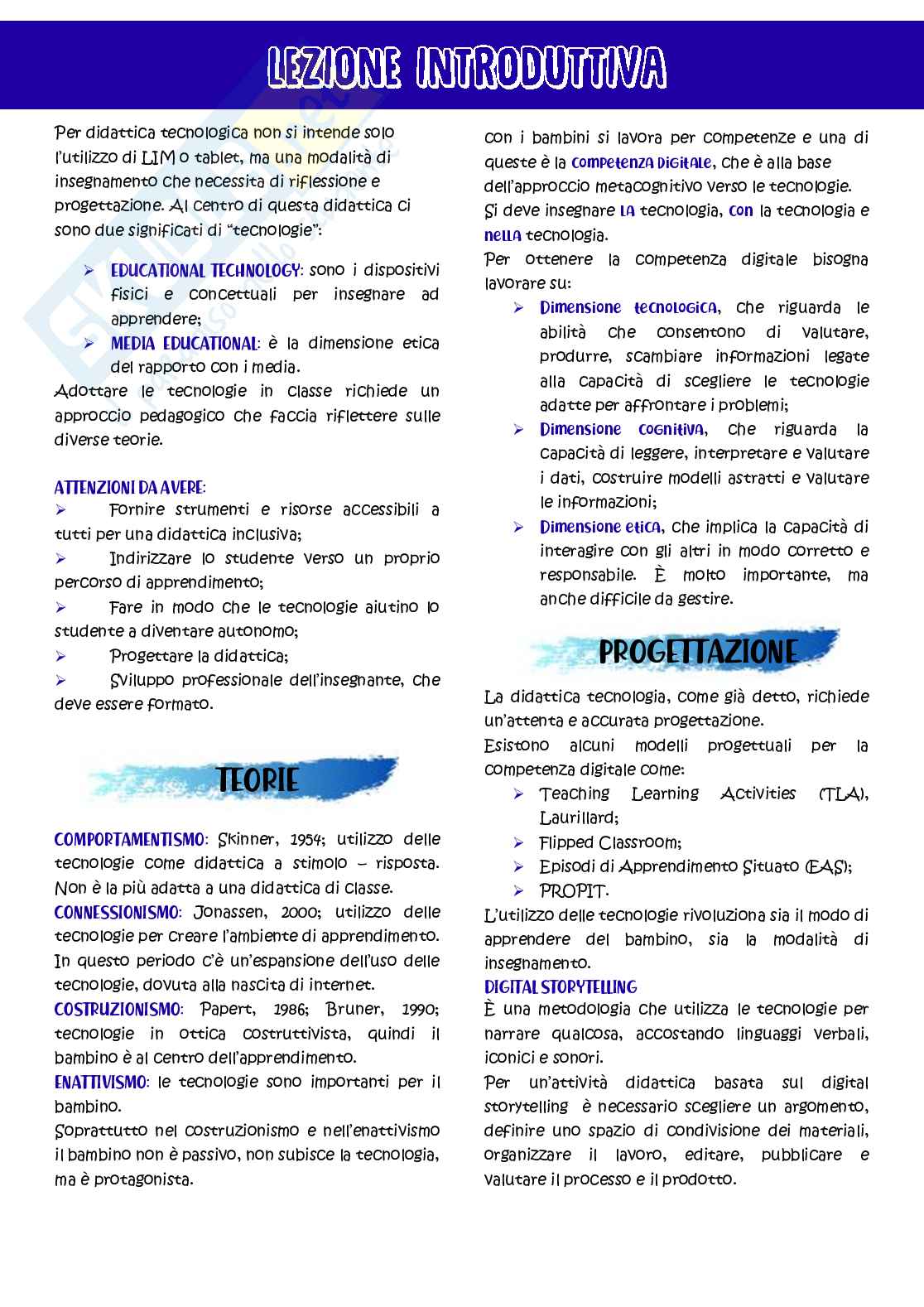 LEZIONE INTRODUTTIVA

Per didattica tecnologica non si intende solo l'utilizzo di LIM o tablet, ma una modalità di insegnamento che necessita di riflessione e progettazione. Al centro di questa didattica ci sono due significati di "tecnologie":

➢ EDUCATIONAL TECHNOLOGY: sono i dispositivi fisici e concettuali per insegnare ad apprendere;
➢ MEDIA EDUCATIONAL: è la dimensione etica del rapporto con i media.

Adottare le tecnologie in classe richiede un approccio pedagogico che faccia riflettere sulle diverse teorie.

ATTENZIONI DA AVERE:
➢ Fornire strumenti e risorse accessibili a tutti per una didattica inclusiva;
➢ Indirizzare lo studente verso un proprio percorso di apprendimento;
➢ Fare in modo che le tecnologie aiutino lo studente a diventare autonomo;
➢ Progettare la didattica;
➢ Sviluppo professionale dell'insegnante, che deve essere formato.

TEORIE

COMPORTAMENTISMO: Skinner, 1954; utilizzo delle tecnologie come didattica a stimolo – risposta. Non è la più adatta a una didattica di classe.
CONNESSIONISMO: Jonassen, 2000; utilizzo delle tecnologie per creare l'ambiente di apprendimento. In questo periodo c'è un'espansione dell'uso delle tecnologie, dovuta alla nascita di internet.
COSTRUZIONISMO: Papert, 1986; Bruner, 1990; tecnologie in ottica costruttivista, quindi il bambino è al centro dell'apprendimento.
ENATTIVISMO: le tecnologie sono importanti per il bambino.
Soprattutto nel costruzionismo e nell'enattivismo il bambino non è passivo, non subisce la tecnologia, ma è protagonista.

Con i bambini si lavora per competenze e una di queste è la competenza digitale, che è alla base dell'approccio metacognitivo verso le tecnologie.
Si deve insegnare LA tecnologia, CON la tecnologia e NELLA tecnologia.
Per ottenere la competenza digitale bisogna lavorare su:
➢ Dimensione tecnologica, che riguarda le abilità che consentono di valutare, produrre, scambiare informazioni legate alla capacità di scegliere le tecnologie adatte per affrontare i problemi;
➢ Dimensione cognitiva, che riguarda la capacità di leggere, interpretare e valutare i dati, costruire modelli astratti e valutare le informazioni;
➢ Dimensione etica, che implica la capacità di interagire con gli altri in modo corretto e responsabile. È molto importante, ma anche difficile da gestire.

PROGETTAZIONE

La didattica tecnologia, come già detto, richiede un'attenta e accurata progettazione.
Esistono alcuni modelli progettuali per la competenza digitale come:
➢ Teaching Learning Activities (TLA), Laurillard;
➢ Flipped Classroom;
➢ Episodi di Apprendimento Situato (EAS);
➢ PROPIT.
L'utilizzo delle tecnologie rivoluziona sia il modo di apprendere del bambino, sia la modalità di insegnamento.
DIGITAL STORYTELLING
È una metodologia che utilizza le tecnologie per narrare qualcosa, accostando linguaggi verbali, iconici e sonori.
Per un'attività didattica basata sul digital storytelling è necessario scegliere un argomento, definire uno spazio di condivisione dei materiali, organizzare il lavoro, editare, pubblicare e valutare il processo e il prodotto.